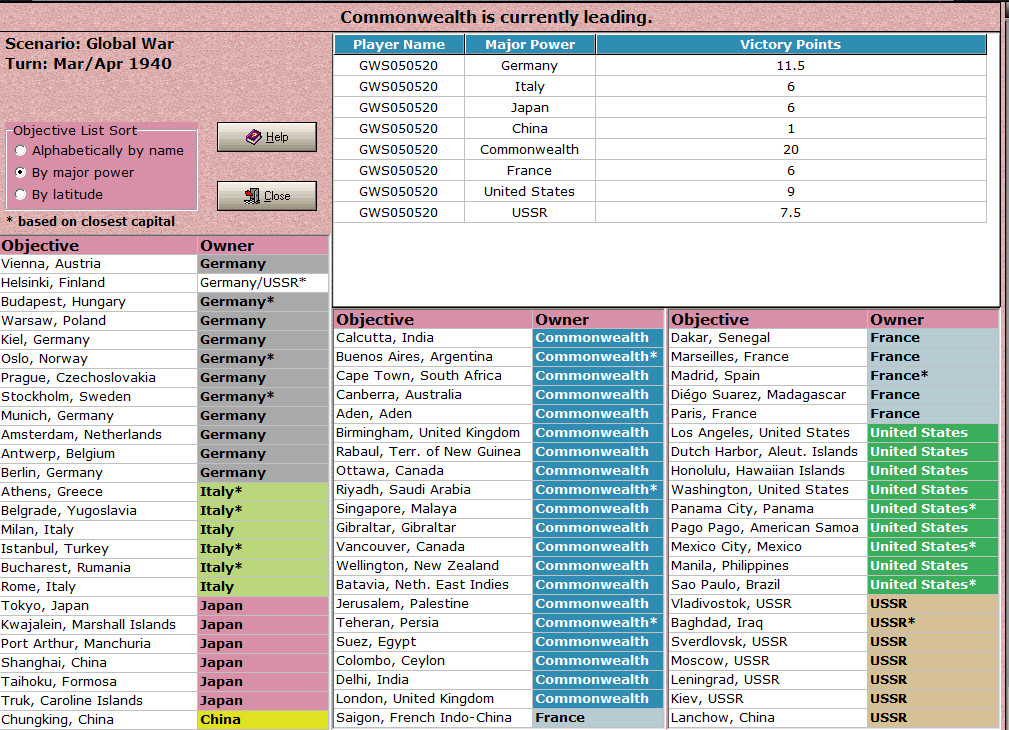 Commonwealth is currently leading.

Scenario: Global War
Turn: Mar/Apr 1940

Objective List Sort
Alphabetically by name
By major power
By latitude

Help
Close

* based on closest capital

| Player Name | Major Power | Victory Points |
|---|---|---|
| GWS050520 | Germany | 11.5 |
| GWS050520 | Italy | 6 |
| GWS050520 | Japan | 6 |
| GWS050520 | China | 1 |
| GWS050520 | Commonwealth | 20 |
| GWS050520 | France | 6 |
| GWS050520 | United States | 9 |
| GWS050520 | USSR | 7.5 |

| Objective | Owner |
|---|---|
| Vienna, Austria | Germany |
| Helsinki, Finland | Germany/USSR* |
| Budapest, Hungary | Germany* |
| Warsaw, Poland | Germany |
| Kiel, Germany | Germany |
| Oslo, Norway | Germany* |
| Prague, Czechoslovakia | Germany |
| Stockholm, Sweden | Germany* |
| Munich, Germany | Germany |
| Amsterdam, Netherlands | Germany |
| Antwerp, Belgium | Germany |
| Berlin, Germany | Germany |
| Athens, Greece | Italy* |
| Belgrade, Yugoslavia | Italy* |
| Milan, Italy | Italy |
| Istanbul, Turkey | Italy* |
| Bucharest, Rumania | Italy* |
| Rome, Italy | Italy |
| Tokyo, Japan | Japan |
| Kwajalein, Marshall Islands | Japan |
| Port Arthur, Manchuria | Japan |
| Shanghai, China | Japan |
| Taihoku, Formosa | Japan |
| Truk, Caroline Islands | Japan |
| Chungking, China | China |

| Objective | Owner |
|---|---|
| Calcutta, India | Commonwealth |
| Buenos Aires, Argentina | Commonwealth* |
| Cape Town, South Africa | Commonwealth |
| Canberra, Australia | Commonwealth |
| Aden, Aden | Commonwealth |
| Birmingham, United Kingdom | Commonwealth |
| Rabaul, Terr. of New Guinea | Commonwealth |
| Ottawa, Canada | Commonwealth |
| Riyadh, Saudi Arabia | Commonwealth* |
| Singapore, Malaya | Commonwealth |
| Gibraltar, Gibraltar | Commonwealth |
| Vancouver, Canada | Commonwealth |
| Wellington, New Zealand | Commonwealth |
| Batavia, Neth. East Indies | Commonwealth |
| Jerusalem, Palestine | Commonwealth |
| Teheran, Persia | Commonwealth* |
| Suez, Egypt | Commonwealth |
| Colombo, Ceylon | Commonwealth |
| Delhi, India | Commonwealth |
| London, United Kingdom | Commonwealth |
| Saigon, French Indo-China | France |

| Objective | Owner |
|---|---|
| Dakar, Senegal | France |
| Marseilles, France | France |
| Madrid, Spain | France* |
| Diégo Suarez, Madagascar | France |
| Paris, France | France |
| Los Angeles, United States | United States |
| Dutch Harbor, Aleut. Islands | United States |
| Honolulu, Hawaiian Islands | United States |
| Washington, United States | United States |
| Panama City, Panama | United States* |
| Pago Pago, American Samoa | United States |
| Mexico City, Mexico | United States* |
| Manila, Philippines | United States |
| Sao Paulo, Brazil | United States* |
| Vladivostok, USSR | USSR |
| Baghdad, Iraq | USSR* |
| Sverdlovsk, USSR | USSR |
| Moscow, USSR | USSR |
| Leningrad, USSR | USSR |
| Kiev, USSR | USSR |
| Lanchow, China | USSR |